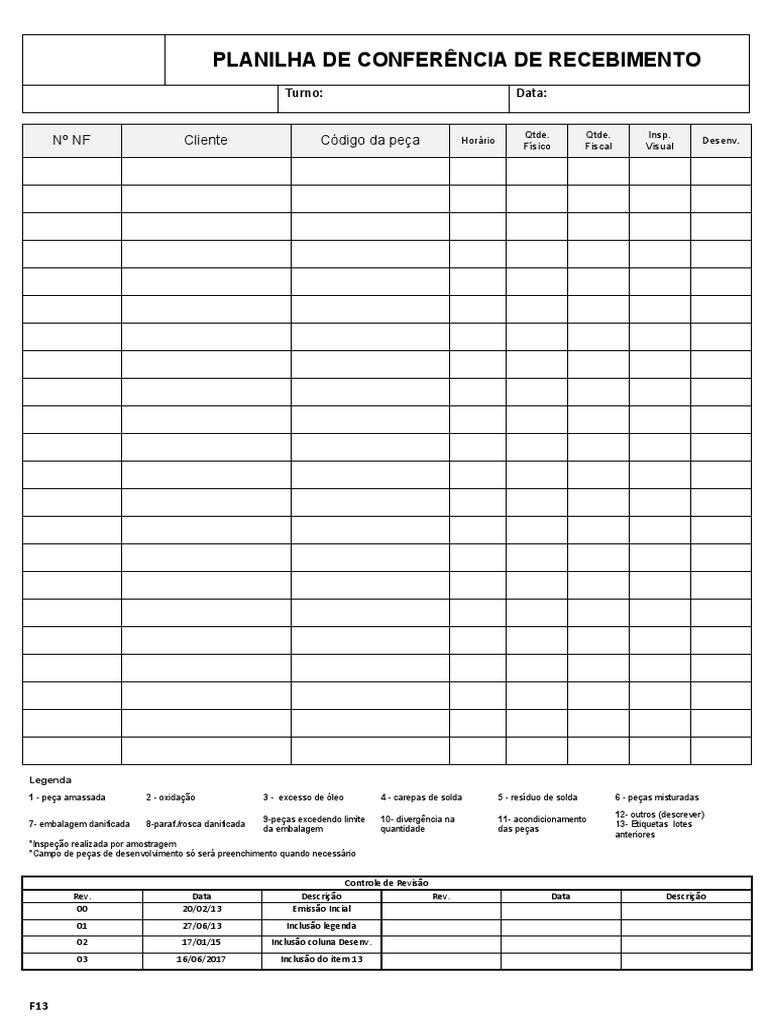 PLANILHA DE CONFERÊNCIA DE RECEBIMENTO

Turno: Data:

| Nº NF | Cliente | Código da peça | Horário | Qtde. Físico | Qtde. Fiscal | Insp. Visual | Desenv. |
|---|---|---|---|---|---|---|---|
| | | | | | | | |
| | | | | | | | |
| | | | | | | | |
| | | | | | | | |
| | | | | | | | |
| | | | | | | | |
| | | | | | | | |
| | | | | | | | |
| | | | | | | | |
| | | | | | | | |
| | | | | | | | |
| | | | | | | | |
| | | | | | | | |
| | | | | | | | |
| | | | | | | | |
| | | | | | | | |
| | | | | | | | |
| | | | | | | | |
| | | | | | | | |
| | | | | | | | |
| | | | | | | | |
| | | | | | | | |

Legenda

1 - peça amassada
2 - oxidação
3 - excesso de óleo
4 - carepas de solda
5 - resíduo de solda
6 - peças misturadas
7- embalagem danificada
8-paraf./rosca danificada
9-peças excedendo limite da embalagem
10- divergência na quantidade
11- acondicionamento das peças
12- outros (descrever)
13- Etiquetas lotes anteriores

*Inspeção realizada por amostragem
*Campo de peças de desenvolvimento só será preenchimento quando necessário

Controle de Revisão

| Rev. | Data | Descrição | Rev. | Data | Descrição |
|---|---|---|---|---|---|
| 00 | 20/02/13 | Emissão Incial | | | |
| 01 | 27/06/13 | Inclusão legenda | | | |
| 02 | 17/01/15 | Inclusão coluna Desenv. | | | |
| 03 | 16/06/2017 | Inclusão do item 13 | | | |

F13